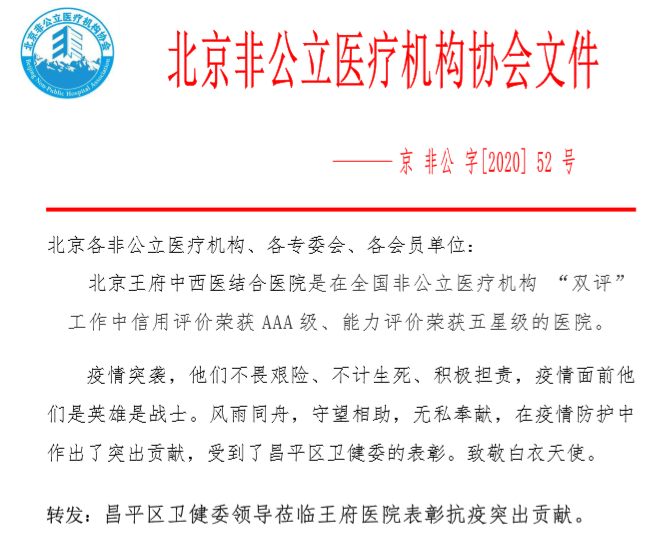 北京非公立医疗机构协会
Beijing Non-Public Hospital Association

北京非公立医疗机构协会文件

——京 非公 字[2020] 52 号

北京各非公立医疗机构、各专委会、各会员单位：

北京王府中西医结合医院是在全国非公立医疗机构 “双评” 工作中信用评价荣获 AAA 级、能力评价荣获五星级的医院。

疫情突袭，他们不畏艰险、不计生死、积极担责，疫情面前他们是英雄是战士。风雨同舟，守望相助，无私奉献，在疫情防护中作出了突出贡献，受到了昌平区卫健委的表彰。致敬白衣天使。

转发：昌平区卫健委领导莅临王府医院表彰抗疫突出贡献。